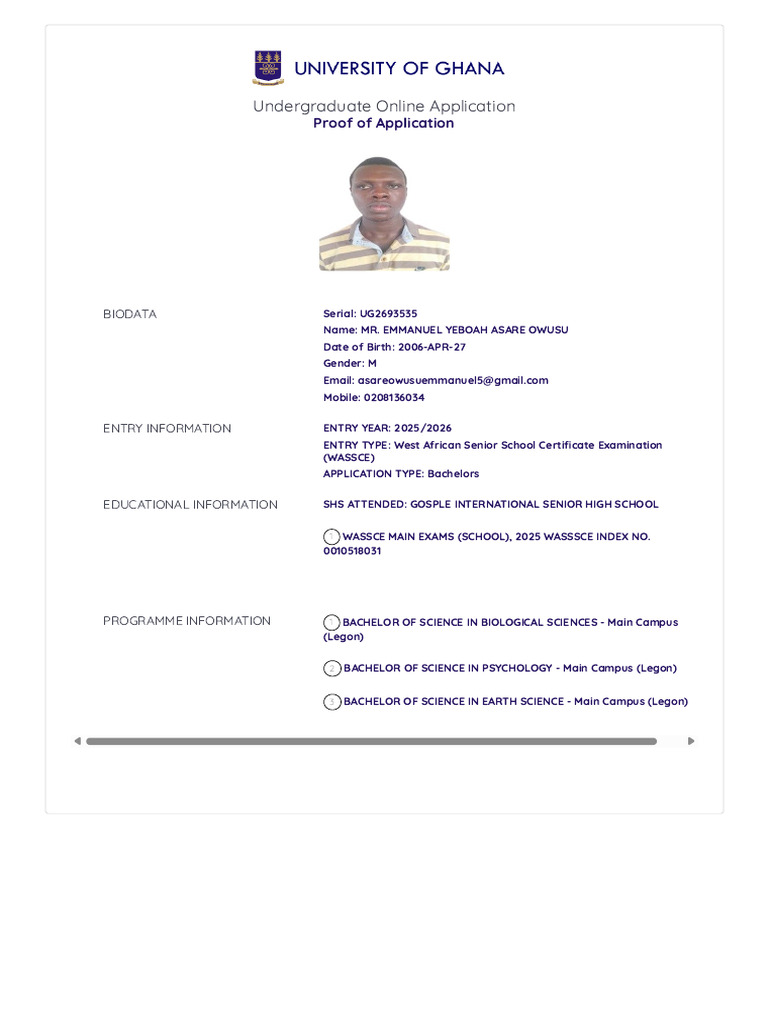 UNIVERSITY OF GHANA

Undergraduate Online Application
Proof of Application

BIODATA

Serial: UG2693535
Name: MR. EMMANUEL YEBOAH ASARE OWUSU
Date of Birth: 2006-APR-27
Gender: M
Email: asareowusuemmanuel5@gmail.com
Mobile: 0208136034

ENTRY INFORMATION

ENTRY YEAR: 2025/2026
ENTRY TYPE: West African Senior School Certificate Examination (WASSCE)
APPLICATION TYPE: Bachelors

EDUCATIONAL INFORMATION

SHS ATTENDED: GOSPLE INTERNATIONAL SENIOR HIGH SCHOOL

1 WASSCE MAIN EXAMS (SCHOOL), 2025 WASSSCE INDEX NO. 0010518031

PROGRAMME INFORMATION

1 BACHELOR OF SCIENCE IN BIOLOGICAL SCIENCES - Main Campus (Legon)

2 BACHELOR OF SCIENCE IN PSYCHOLOGY - Main Campus (Legon)

3 BACHELOR OF SCIENCE IN EARTH SCIENCE - Main Campus (Legon)